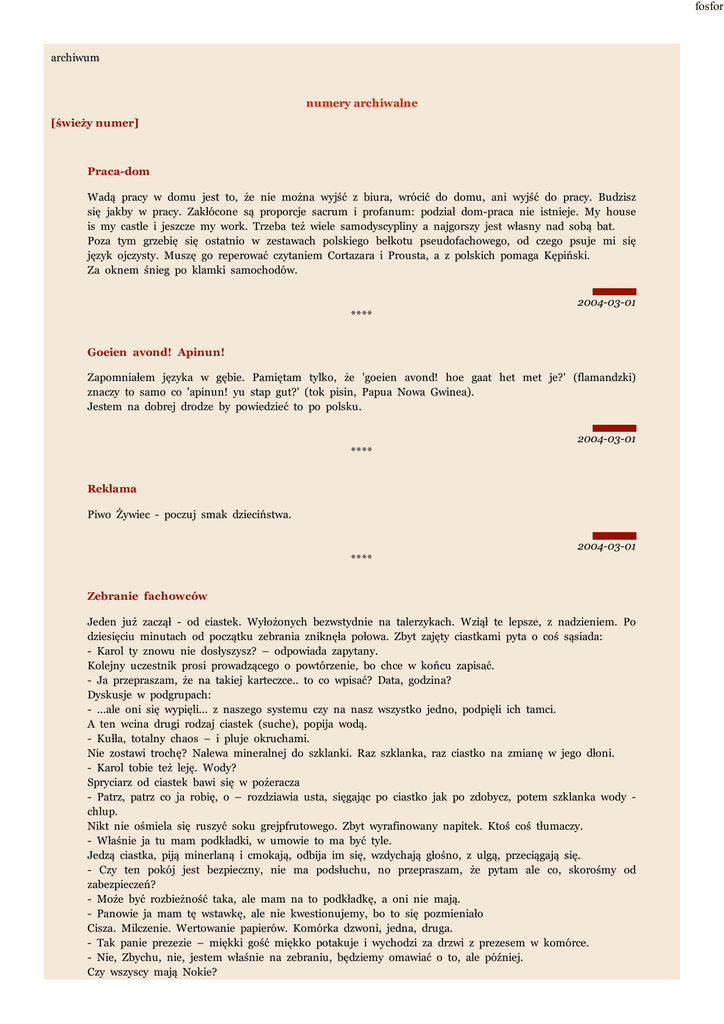 fosfor

archiwum

numery archiwalne

[świeży numer]

Praca-dom

Wadą pracy w domu jest to, że nie można wyjść z biura, wrócić do domu, ani wyjść do pracy. Budzisz się jakby w pracy. Zakłócone są proporcje sacrum i profanum: podział dom-praca nie istnieje. My house is my castle i jeszcze my work. Trzeba też wiele samodyscypliny a najgorszy jest własny nad sobą bat.
Poza tym grzebię się ostatnio w zestawach polskiego bełkotu pseudofachowego, od czego psuje mi się język ojczysty. Muszę go reperować czytaniem Cortazara i Prousta, a z polskich pomaga Kępiński.
Za oknem śnieg po klamki samochodów.

2004-03-01

****

Goeien avond! Apinun!

Zapomniałem języka w gębie. Pamiętam tylko, że 'goeien avond! hoe gaat het met je?' (flamandzki) znaczy to samo co 'apinun! yu stap gut?' (tok pisin, Papua Nowa Gwinea).
Jestem na dobrej drodze by powiedzieć to po polsku.

2004-03-01

****

Reklama

Piwo Żywiec - poczuj smak dzieciństwa.

2004-03-01

****

Zebranie fachowców

Jeden już zaczął - od ciastek. Wyłożonych bezwstydnie na talerzykach. Wziął te lepsze, z nadzieniem. Po dziesięciu minutach od początku zebrania zniknęła połowa. Zbyt zajęty ciastkami pyta o coś sąsiada:
- Karol ty znowu nie dosłyszysz? – odpowiada zapytany.
Kolejny uczestnik prosi prowadzącego o powtórzenie, bo chce w końcu zapisać.
- Ja przepraszam, że na takiej karteczce.. to co wpisać? Data, godzina?
Dyskusje w podgrupach:
- ...ale oni się wypięli... z naszego systemu czy na nasz wszystko jedno, podpięli ich tamci.
A ten wcina drugi rodzaj ciastek (suche), popija wodą.
- Kułła, totalny chaos – i pluje okruchami.
Nie zostawi trochę? Nalewa mineralnej do szklanki. Raz szklanka, raz ciastko na zmianę w jego dłoni.
- Karol tobie też leję. Wody?
Spryciarz od ciastek bawi się w pożeracza
- Patrz, patrz co ja robię, o – rozdziawia usta, sięgając po ciastko jak po zdobycz, potem szklanka wody - chlup.
Nikt nie ośmiela się ruszyć soku grejpfrutowego. Zbyt wyrafinowany napitek. Ktoś coś tłumaczy.
- Właśnie ja tu mam podkładki, w umowie to ma być tyle.
Jedzą ciastka, piją minerlaną i cmokają, odbija im się, wzdychają głośno, z ulgą, przeciągają się.
- Czy ten pokój jest bezpieczny, nie ma podsłuchu, no przepraszam, że pytam ale co, skorośmy od zabezpieczeń?
- Może być rozbieżność taka, ale mam na to podkładkę, a oni nie mają.
- Panowie ja mam tę wstawkę, ale nie kwestionujemy, bo to się pozmieniało
Cisza. Milczenie. Wertowanie papierów. Komórka dzwoni, jedna, druga.
- Tak panie prezezie – miękki gość miękko potakuje i wychodzi za drzwi z prezesem w komórce.
- Nie, Zbychu, nie, jestem właśnie na zebraniu, będziemy omawiać o to, ale później.
Czy wszyscy mają Nokie?